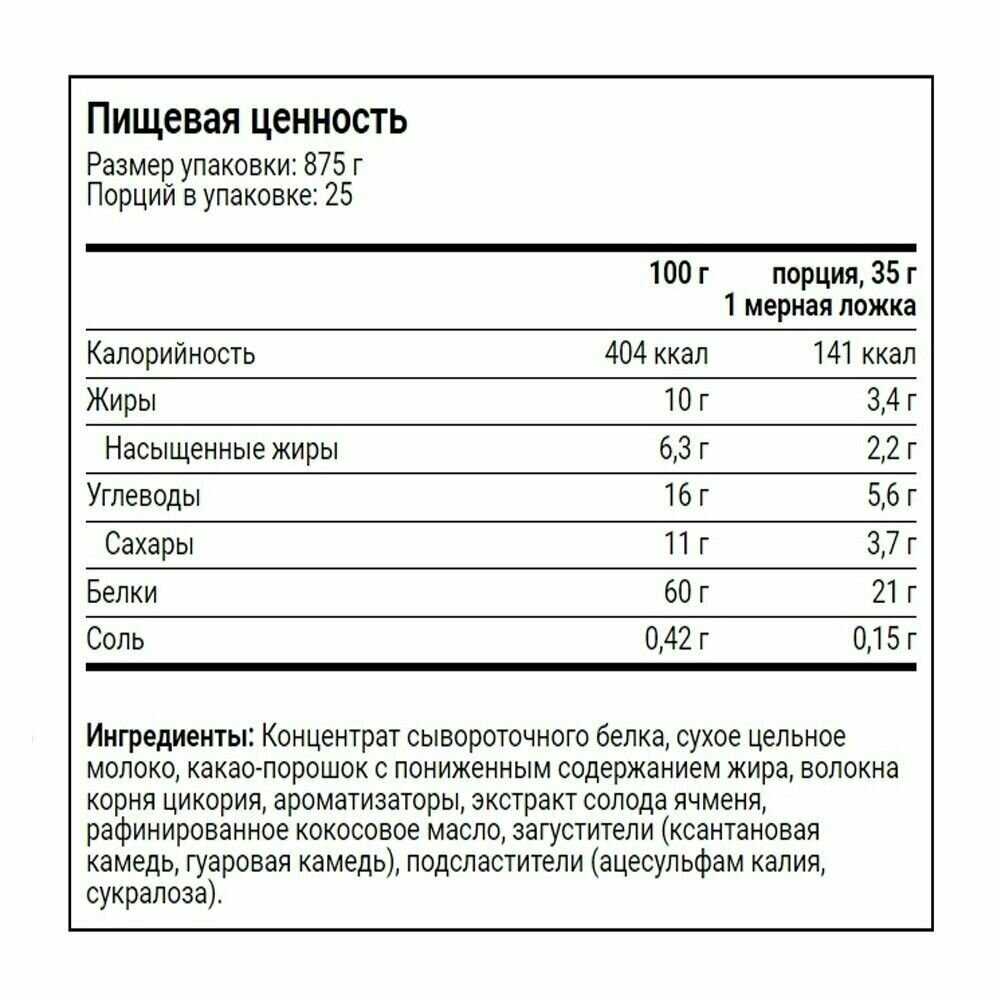 Пищевая ценность
Размер упаковки: 875 г
Порций в упаковке: 25

| | 100 г | порция, 35 г 1 мерная ложка |
|---|---|---|
| Калорийность | 404 ккал | 141 ккал |
| Жиры | 10 г | 3,4 г |
| Насыщенные жиры | 6,3 г | 2,2 г |
| Углеводы | 16 г | 5,6 г |
| Сахары | 11 г | 3,7 г |
| Белки | 60 г | 21 г |
| Соль | 0,42 г | 0,15 г |

Ингредиенты: Концентрат сывороточного белка, сухое цельное молоко, какао-порошок с пониженным содержанием жира, волокна корня цикория, ароматизаторы, экстракт солода ячменя, рафинированное кокосовое масло, загустители (ксантановая камедь, гуаровая камедь), подсластители (ацесульфам калия, сукралоза).